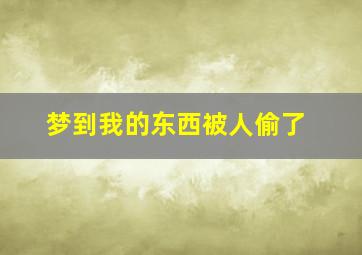 梦到我的东西被人偷了